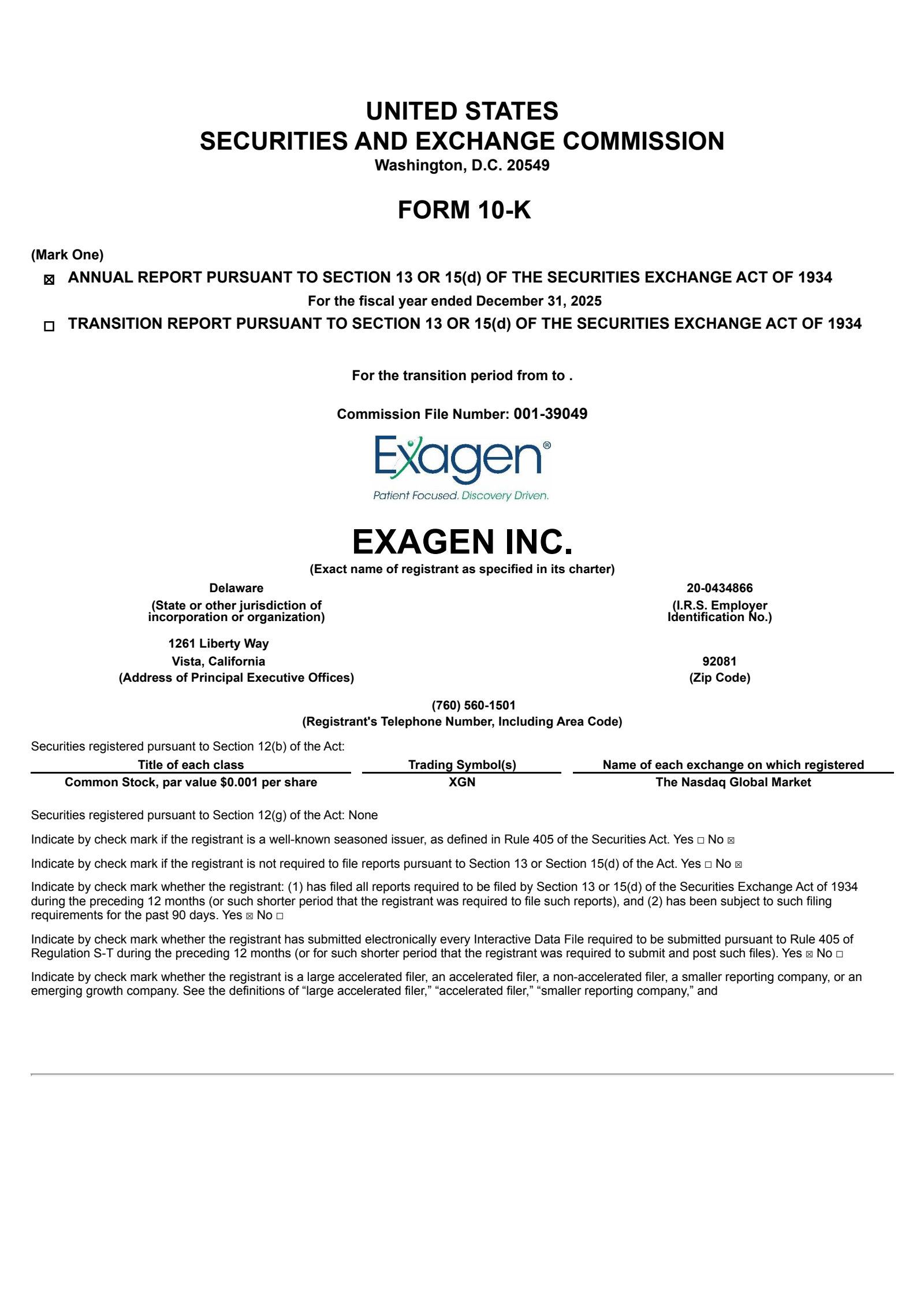 UNITED STATES
SECURITIES AND EXCHANGE COMMISSION
Washington, D.C. 20549

FORM 10-K

(Mark One)

☒ ANNUAL REPORT PURSUANT TO SECTION 13 OR 15(d) OF THE SECURITIES EXCHANGE ACT OF 1934

For the fiscal year ended December 31, 2025

☐ TRANSITION REPORT PURSUANT TO SECTION 13 OR 15(d) OF THE SECURITIES EXCHANGE ACT OF 1934

For the transition period from to .

Commission File Number: 001-39049

Exagen®
Patient Focused. Discovery Driven.

EXAGEN INC.
(Exact name of registrant as specified in its charter)

Delaware
(State or other jurisdiction of incorporation or organization)

20-0434866
(I.R.S. Employer Identification No.)

1261 Liberty Way
Vista, California
(Address of Principal Executive Offices)

92081
(Zip Code)

(760) 560-1501
(Registrant's Telephone Number, Including Area Code)

Securities registered pursuant to Section 12(b) of the Act:

| Title of each class | Trading Symbol(s) | Name of each exchange on which registered |
|---|---|---|
| Common Stock, par value $0.001 per share | XGN | The Nasdaq Global Market |

Securities registered pursuant to Section 12(g) of the Act: None

Indicate by check mark if the registrant is a well-known seasoned issuer, as defined in Rule 405 of the Securities Act. Yes ☐ No ☒

Indicate by check mark if the registrant is not required to file reports pursuant to Section 13 or Section 15(d) of the Act. Yes ☐ No ☒

Indicate by check mark whether the registrant: (1) has filed all reports required to be filed by Section 13 or 15(d) of the Securities Exchange Act of 1934 during the preceding 12 months (or such shorter period that the registrant was required to file such reports), and (2) has been subject to such filing requirements for the past 90 days. Yes ☒ No ☐

Indicate by check mark whether the registrant has submitted electronically every Interactive Data File required to be submitted pursuant to Rule 405 of Regulation S-T during the preceding 12 months (or for such shorter period that the registrant was required to submit and post such files). Yes ☒ No ☐

Indicate by check mark whether the registrant is a large accelerated filer, an accelerated filer, a non-accelerated filer, a smaller reporting company, or an emerging growth company. See the definitions of “large accelerated filer,” “accelerated filer,” “smaller reporting company,” and